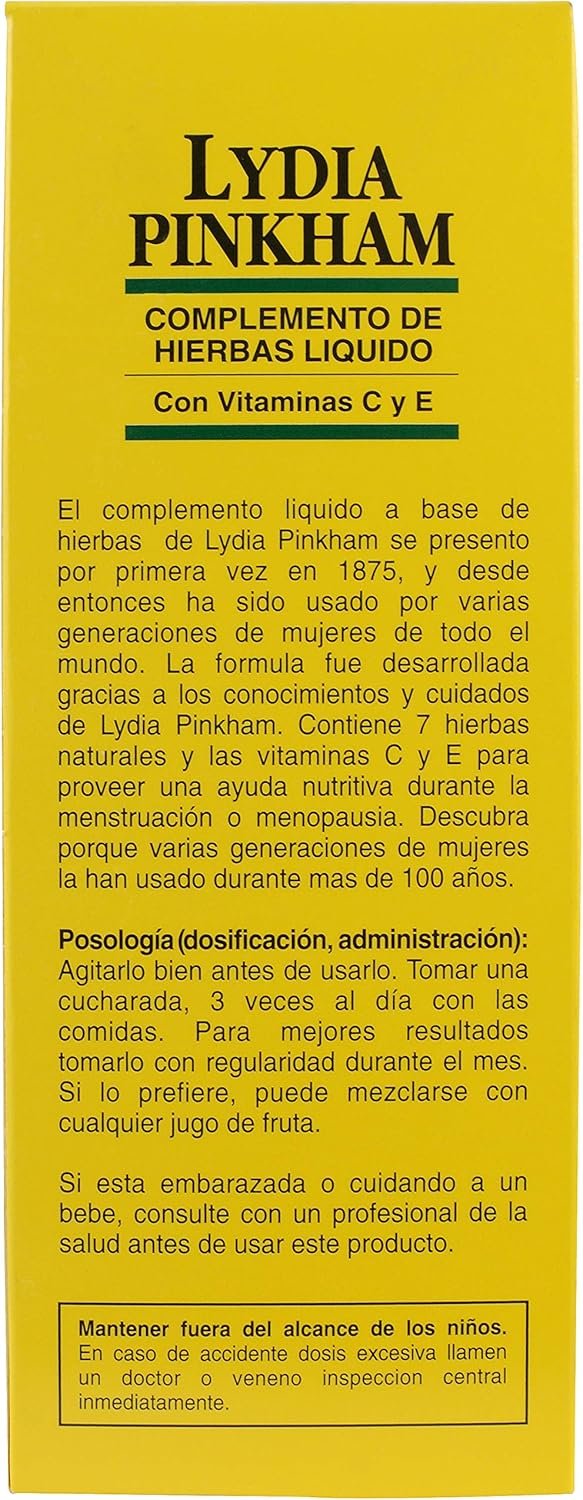 LYDIA PINKHAM

COMPLEMENTO DE HIERBAS LIQUIDO

Con Vitaminas C y E

El complemento liquido a base de hierbas de Lydia Pinkham se presento por primera vez en 1875, y desde entonces ha sido usado por varias generaciones de mujeres de todo el mundo. La formula fue desarrollada gracias a los conocimientos y cuidados de Lydia Pinkham. Contiene 7 hierbas naturales y las vitaminas C y E para proveer una ayuda nutritiva durante la menstruación o menopausia. Descubra porque varias generaciones de mujeres la han usado durante mas de 100 años.

Posología (dosificación, administración): Agitarlo bien antes de usarlo. Tomar una cucharada, 3 veces al día con las comidas. Para mejores resultados tomarlo con regularidad durante el mes. Si lo prefiere, puede mezclarse con cualquier jugo de fruta.

Si esta embarazada o cuidando a un bebe, consulte con un profesional de la salud antes de usar este producto.

Mantener fuera del alcance de los niños. En caso de accidente dosis excesiva llamen un doctor o veneno inspeccion central inmediatamente.